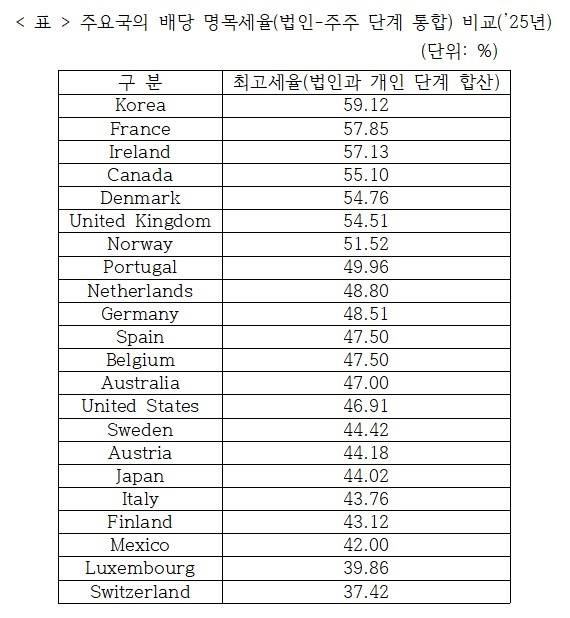 < 표 > 주요국의 배당 명목세율(법인-주주 단계 통합) 비교('25년)

(단위: %)

| 구 분 | 최고세율(법인과 개인 단계 합산) |
|---|---|
| Korea | 59.12 |
| France | 57.85 |
| Ireland | 57.13 |
| Canada | 55.10 |
| Denmark | 54.76 |
| United Kingdom | 54.51 |
| Norway | 51.52 |
| Portugal | 49.96 |
| Netherlands | 48.80 |
| Germany | 48.51 |
| Spain | 47.50 |
| Belgium | 47.50 |
| Australia | 47.00 |
| United States | 46.91 |
| Sweden | 44.42 |
| Austria | 44.18 |
| Japan | 44.02 |
| Italy | 43.76 |
| Finland | 43.12 |
| Mexico | 42.00 |
| Luxembourg | 39.86 |
| Switzerland | 37.42 |